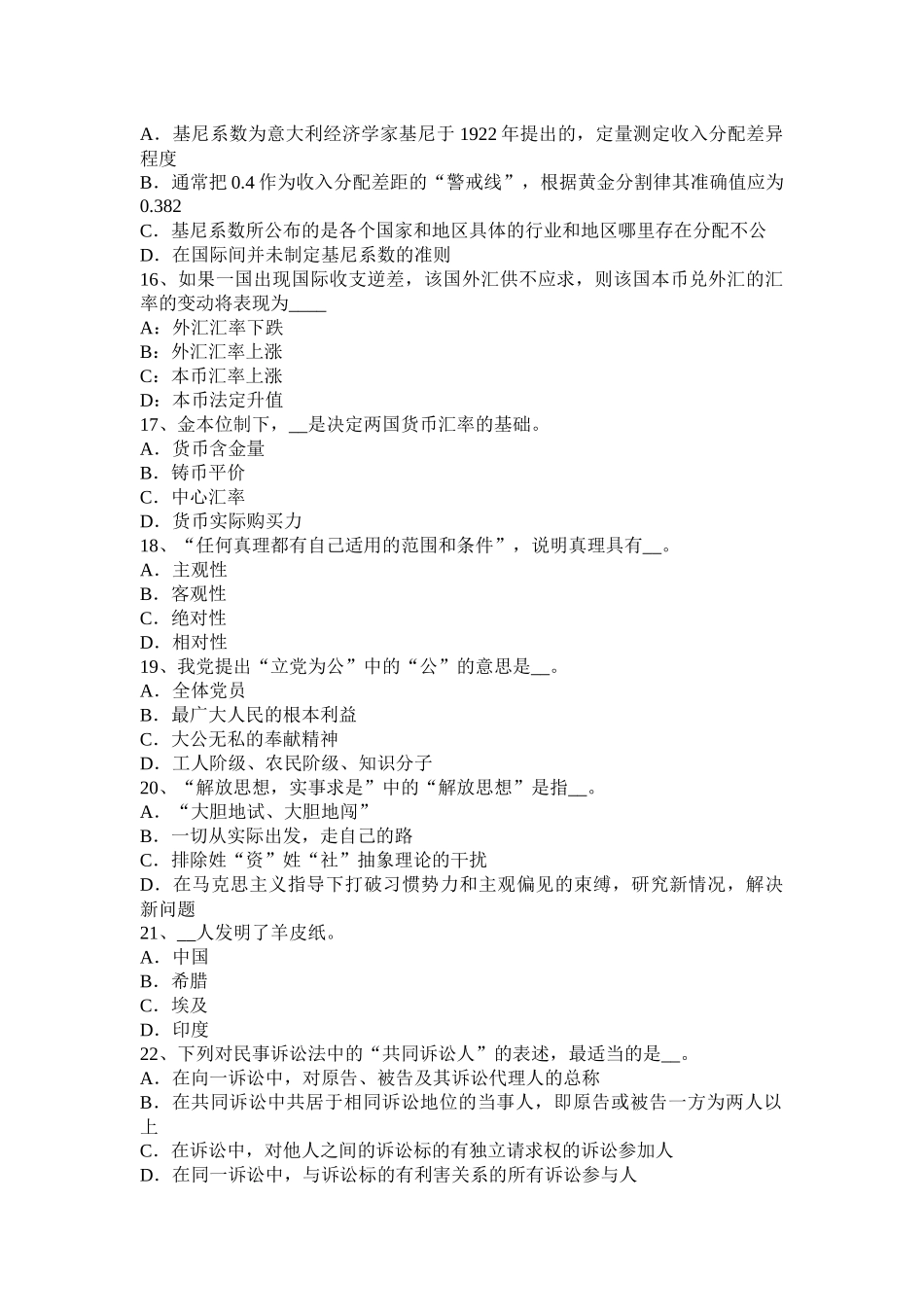 A．基尼系数为意大利经济学家基尼于 1922 年提出的，定量测定收入分配差异程度
B．通常把 0.4 作为收入分配差距的“警戒线”，根据黄金分割律其准确值应为 0.382
C．基尼系数所公布的是各个国家和地区具体的行业和地区哪里存在分配不公
D．在国际间并未制定基尼系数的准则
16、如果一国出现国际收支逆差，该国外汇供不应求，则该国本币兑外汇的汇率的变动将表现为____
A：外汇汇率下跌
B：外汇汇率上涨
C：本币汇率上涨
D：本币法定升值
17、金本位制下，__是决定两国货币汇率的基础。
A．货币含金量
B．铸币平价
C．中心汇率
D．货币实际购买力
18、“任何真理都有自己适用的范围和条件”，说明真理具有__。
A．主观性
B．客观性
C．绝对性
D．相对性
19、我党提出“立党为公”中的“公”的意思是__。
A．全体党员
B．最广大人民的根本利益
C．大公无私的奉献精神
D．工人阶级、农民阶级、知识分子
20、“解放思想，实事求是”中的“解放思想”是指__。
A．“大胆地试、大胆地闯”
B．一切从实际出发，走自己的路
C．排除姓“资”姓“社”抽象理论的干扰
D．在马克思主义指导下打破习惯势力和主观偏见的束缚，研究新情况，解决新问题
21、__人发明了羊皮纸。
A．中国
B．希腊
C．埃及
D．印度
22、下列对民事诉讼法中的“共同诉讼人”的表述，最适当的是__。
A．在向一诉讼中，对原告、被告及其诉讼代理人的总称
B．在共同诉讼中共居于相同诉讼地位的当事人，即原告或被告一方为两人以上
C．在诉讼中，对他人之间的诉讼标的有独立请求权的诉讼参加人
D．在同一诉讼中，与诉讼标的有利害关系的所有诉讼参与人